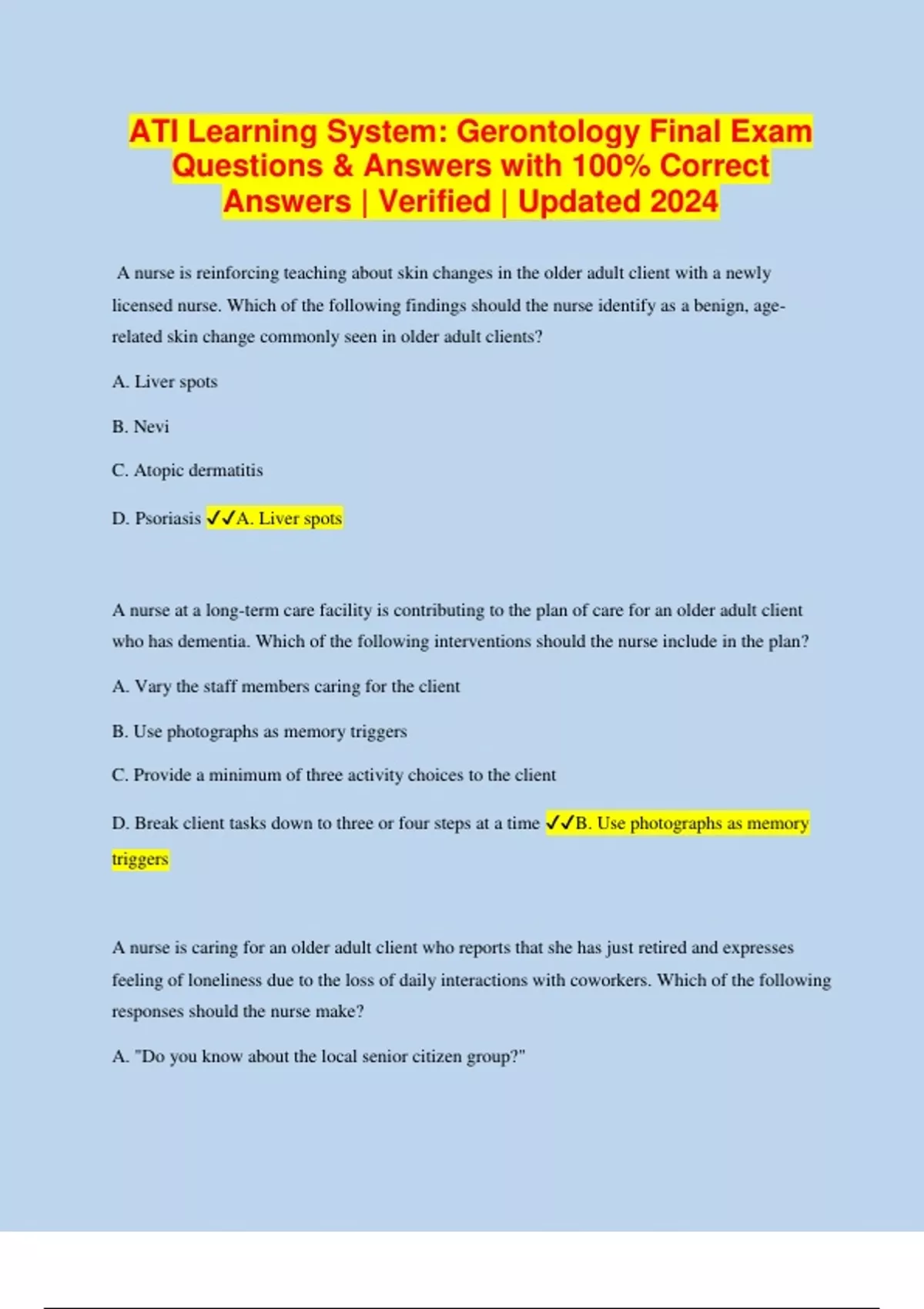 ATI Learning System: Gerontology Final Exam Questions & Answers with 100% Correct Answers | Verified | Updated 2024

A nurse is reinforcing teaching about skin changes in the older adult client with a newly licensed nurse. Which of the following findings should the nurse identify as a benign, age-related skin change commonly seen in older adult clients?

A. Liver spots

B. Nevi

C. Atopic dermatitis

D. Psoriasis ✓✓A. Liver spots

A nurse at a long-term care facility is contributing to the plan of care for an older adult client who has dementia. Which of the following interventions should the nurse include in the plan?

A. Vary the staff members caring for the client

B. Use photographs as memory triggers

C. Provide a minimum of three activity choices to the client

D. Break client tasks down to three or four steps at a time ✓✓B. Use photographs as memory triggers

A nurse is caring for an older adult client who reports that she has just retired and expresses feeling of loneliness due to the loss of daily interactions with coworkers. Which of the following responses should the nurse make?

A. "Do you know about the local senior citizen group?"